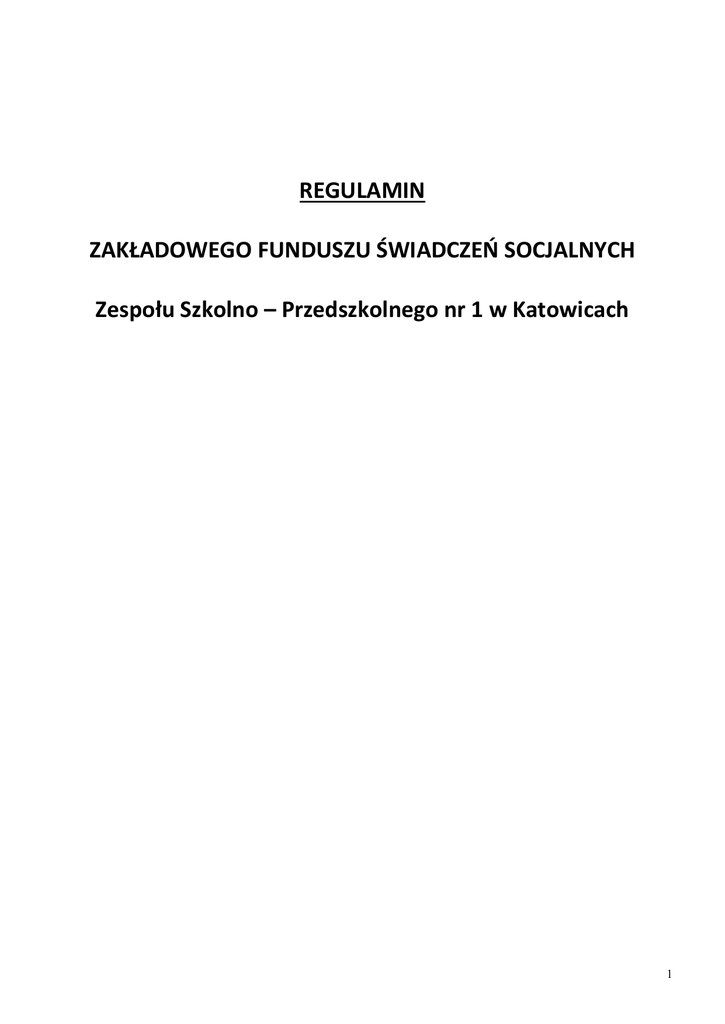 REGULAMIN

ZAKŁADOWEGO FUNDUSZU ŚWIADCZEŃ SOCJALNYCH

Zespołu Szkolno – Przedszkolnego nr 1 w Katowicach

1